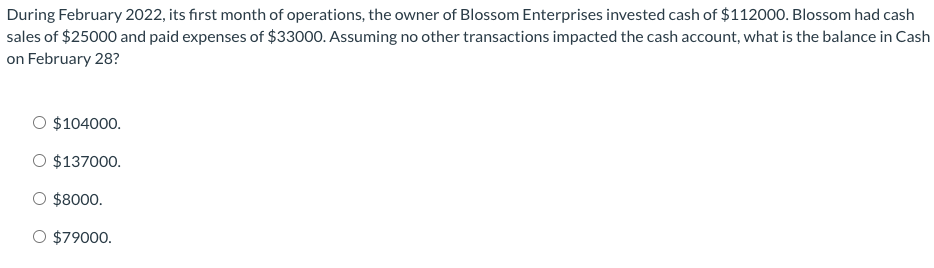 During February 2022, its first month of operations, the owner of Blossom Enterprises invested cash of \$112000. Blossom had cash sales of \$25000 and paid expenses of \$33000. Assuming no other transactions impacted the cash account, what is the balance in Cash on February 28?

○ \$104000.

○ \$137000.

○ \$8000.

○ \$79000.